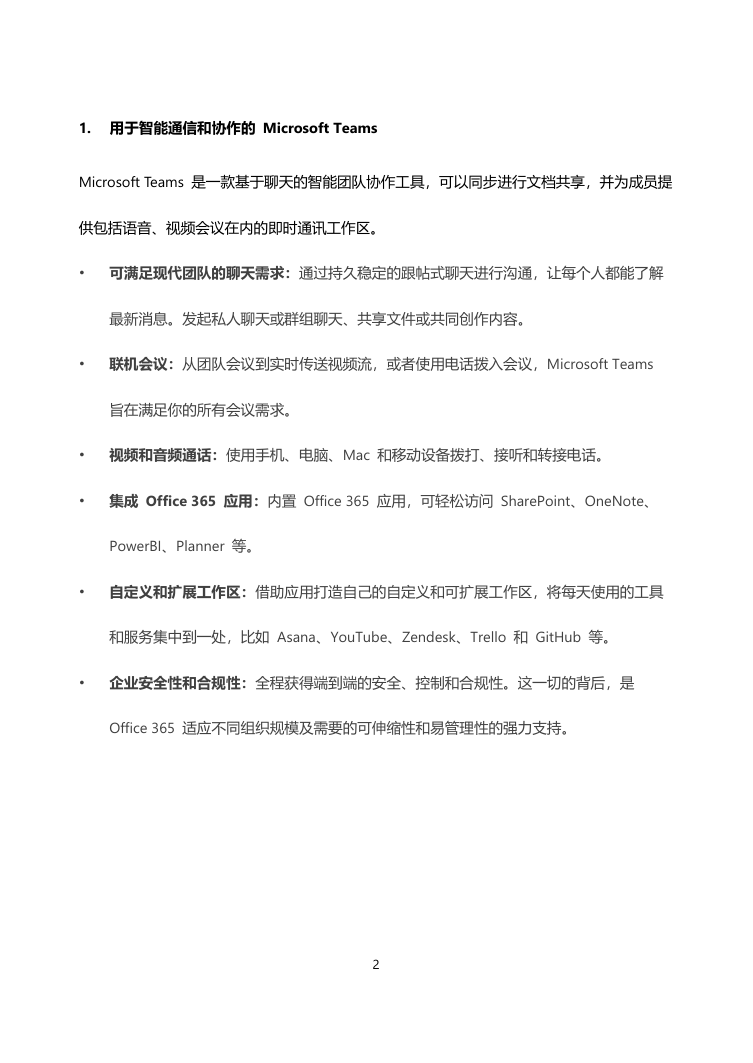 1. 用于智能通信和协作的 Microsoft Teams

Microsoft Teams 是一款基于聊天的智能团队协作工具，可以同步进行文档共享，并为成员提供包括语音、视频会议在内的即时通讯工作区。

• 可满足现代团队的聊天需求：通过持久稳定的跟帖式聊天进行沟通，让每个人都能了解最新消息。发起私人聊天或群组聊天、共享文件或共同创作内容。

• 联机会议：从团队会议到实时传送视频流，或者使用电话拨入会议，Microsoft Teams 旨在满足你的所有会议需求。

• 视频和音频通话：使用手机、电脑、Mac 和移动设备拨打、接听和转接电话。

• 集成 Office 365 应用：内置 Office 365 应用，可轻松访问 SharePoint、OneNote、PowerBI、Planner 等。

• 自定义和扩展工作区：借助应用打造自己的自定义和可扩展工作区，将每天使用的工具和服务集中到一处，比如 Asana、YouTube、Zendesk、Trello 和 GitHub 等。

• 企业安全性和合规性：全程获得端到端的安全、控制和合规性。这一切的背后，是 Office 365 适应不同组织规模及需要的可伸缩性和易管理性的强力支持。

2